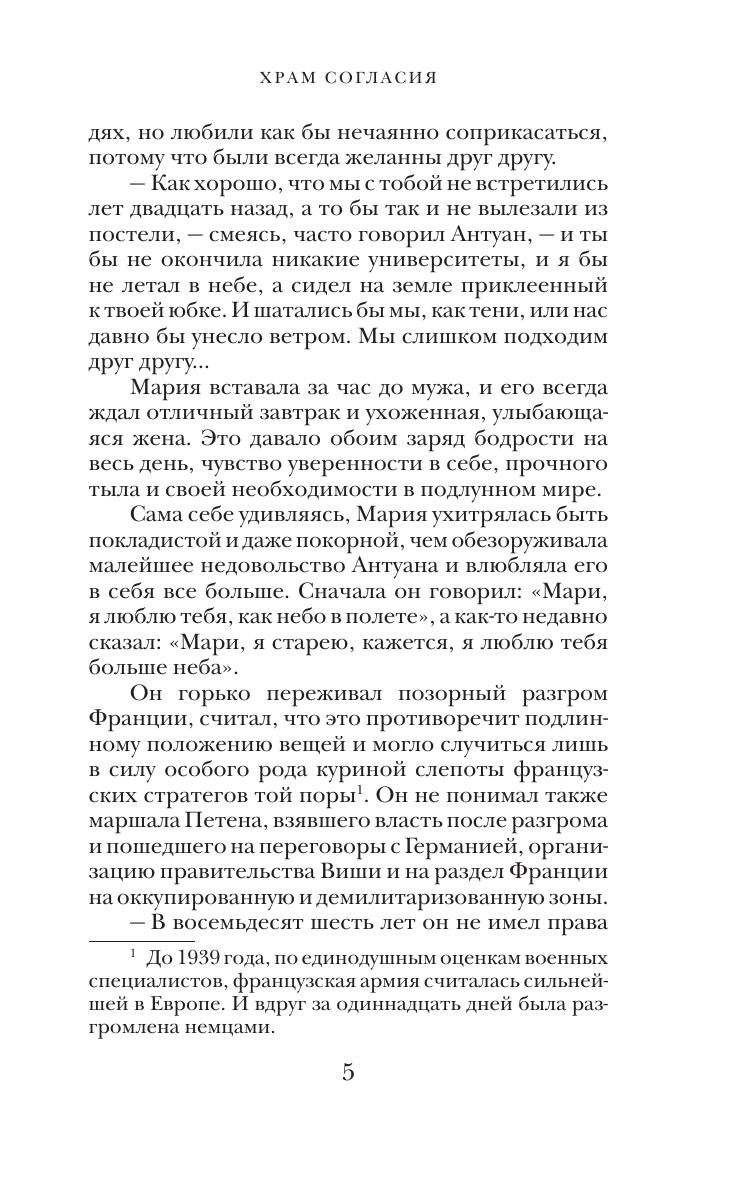 ХРАМ СОГЛАСИЯ

дях, но любили как бы нечаянно соприкасаться, потому что были всегда желанны друг другу.

— Как хорошо, что мы с тобой не встретились лет двадцать назад, а то бы так и не вылезали из постели, — смеясь, часто говорил Антуан, — и ты бы не окончила никакие университеты, и я бы не летал в небе, а сидел на земле приклеенный к твоей юбке. И шатались бы мы, как тени, или нас давно бы унесло ветром. Мы слишком подходим друг другу...

Мария вставала за час до мужа, и его всегда ждал отличный завтрак и ухоженная, улыбающаяся жена. Это давало обоим заряд бодрости на весь день, чувство уверенности в себе, прочного тыла и своей необходимости в подлунном мире.

Сама себе удивляясь, Мария ухитрялась быть покладистой и даже покорной, чем обезоруживала малейшее недовольство Антуана и влюбляла его в себя все больше. Сначала он говорил: «Мари, я люблю тебя, как небо в полете», а как-то недавно сказал: «Мари, я старею, кажется, я люблю тебя больше неба».

Он горько переживал позорный разгром Франции, считал, что это противоречит подлинному положению вещей и могло случиться лишь в силу особого рода куриной слепоты французских стратегов той поры$^1$. Он не понимал также маршала Петена, взявшего власть после разгрома и пошедшего на переговоры с Германией, организацию правительства Виши и на раздел Франции на оккупированную и демилитаризованную зоны.

— В восемьдесят шесть лет он не имел права

$^1$ До 1939 года, по единодушным оценкам военных специалистов, французская армия считалась сильнейшей в Европе. И вдруг за одиннадцать дней была разгромлена немцами.

5